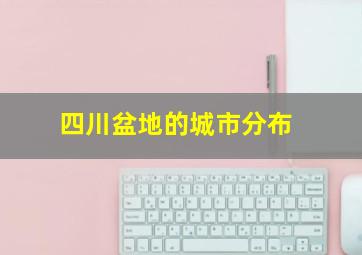 四川盆地的城市分布